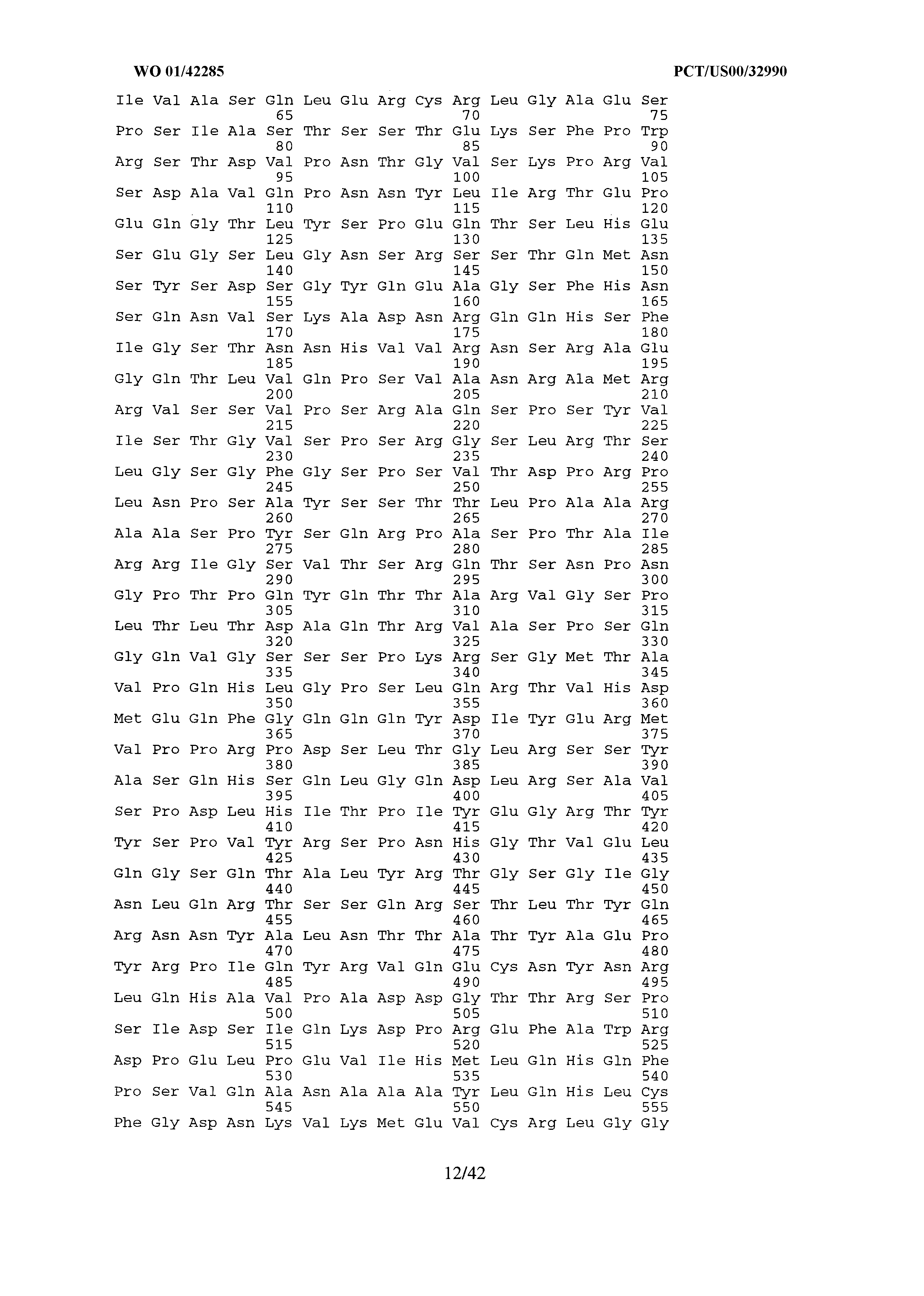 WO 01/42285

PCT/US00/32990

Ile Val Ala Ser Gln Leu Glu Arg Cys Arg Leu Gly Ala Glu Ser
65 70 75
Pro Ser Ile Ala Ser Thr Ser Ser Thr Glu Lys Ser Phe Pro Trp
80 85 90
Arg Ser Thr Asp Val Pro Asn Thr Gly Val Ser Lys Pro Arg Val
95 100 105
Ser Asp Ala Val Gln Pro Asn Asn Tyr Leu Ile Arg Thr Glu Pro
110 115 120
Glu Gln Gly Thr Leu Tyr Ser Pro Glu Gln Thr Ser Leu His Glu
125 130 135
Ser Glu Gly Ser Leu Gly Asn Ser Arg Ser Ser Thr Gln Met Asn
140 145 150
Ser Tyr Ser Asp Ser Gly Tyr Gln Glu Ala Gly Ser Phe His Asn
155 160 165
Ser Gln Asn Val Ser Lys Ala Asp Asn Arg Gln Gln His Ser Phe
170 175 180
Ile Gly Ser Thr Asn Asn His Val Val Arg Asn Ser Arg Ala Glu
185 190 195
Gly Gln Thr Leu Val Gln Pro Ser Val Ala Asn Arg Ala Met Arg
200 205 210
Arg Val Ser Ser Val Pro Ser Arg Ala Gln Ser Pro Ser Tyr Val
215 220 225
Ile Ser Thr Gly Val Ser Pro Ser Arg Gly Ser Leu Arg Thr Ser
230 235 240
Leu Gly Ser Gly Phe Gly Ser Pro Ser Val Thr Asp Pro Arg Pro
245 250 255
Leu Asn Pro Ser Ala Tyr Ser Ser Thr Thr Leu Pro Ala Ala Arg
260 265 270
Ala Ala Ser Pro Tyr Ser Gln Arg Pro Ala Ser Pro Thr Ala Ile
275 280 285
Arg Arg Ile Gly Ser Val Thr Ser Arg Gln Thr Ser Asn Pro Asn
290 295 300
Gly Pro Thr Pro Gln Tyr Gln Thr Thr Ala Arg Val Gly Ser Pro
305 310 315
Leu Thr Leu Thr Asp Ala Gln Thr Arg Val Ala Ser Pro Ser Gln
320 325 330
Gly Gln Val Gly Ser Ser Ser Pro Lys Arg Ser Gly Met Thr Ala
335 340 345
Val Pro Gln His Leu Gly Pro Ser Leu Gln Arg Thr Val His Asp
350 355 360
Met Glu Gln Phe Gly Gln Gln Gln Tyr Asp Ile Tyr Glu Arg Met
365 370 375
Val Pro Pro Arg Pro Asp Ser Leu Thr Gly Leu Arg Ser Ser Tyr
380 385 390
Ala Ser Gln His Ser Gln Leu Gly Gln Asp Leu Arg Ser Ala Val
395 400 405
Ser Pro Asp Leu His Ile Thr Pro Ile Tyr Glu Gly Arg Thr Tyr
410 415 420
Tyr Ser Pro Val Tyr Arg Ser Pro Asn His Gly Thr Val Glu Leu
425 430 435
Gln Gly Ser Gln Thr Ala Leu Tyr Arg Thr Gly Ser Gly Ile Gly
440 445 450
Asn Leu Gln Arg Thr Ser Ser Gln Arg Ser Thr Leu Thr Tyr Gln
455 460 465
Arg Asn Asn Tyr Ala Leu Asn Thr Thr Ala Thr Tyr Ala Glu Pro
470 475 480
Tyr Arg Pro Ile Gln Tyr Arg Val Gln Glu Cys Asn Tyr Asn Arg
485 490 495
Leu Gln His Ala Val Pro Ala Asp Asp Gly Thr Thr Arg Ser Pro
500 505 510
Ser Ile Asp Ser Ile Gln Lys Asp Pro Arg Glu Phe Ala Trp Arg
515 520 525
Asp Pro Glu Leu Pro Glu Val Ile His Met Leu Gln His Gln Phe
530 535 540
Pro Ser Val Gln Ala Asn Ala Ala Ala Tyr Leu Gln His Leu Cys
545 550 555
Phe Gly Asp Asn Lys Val Lys Met Glu Val Cys Arg Leu Gly Gly

12/42